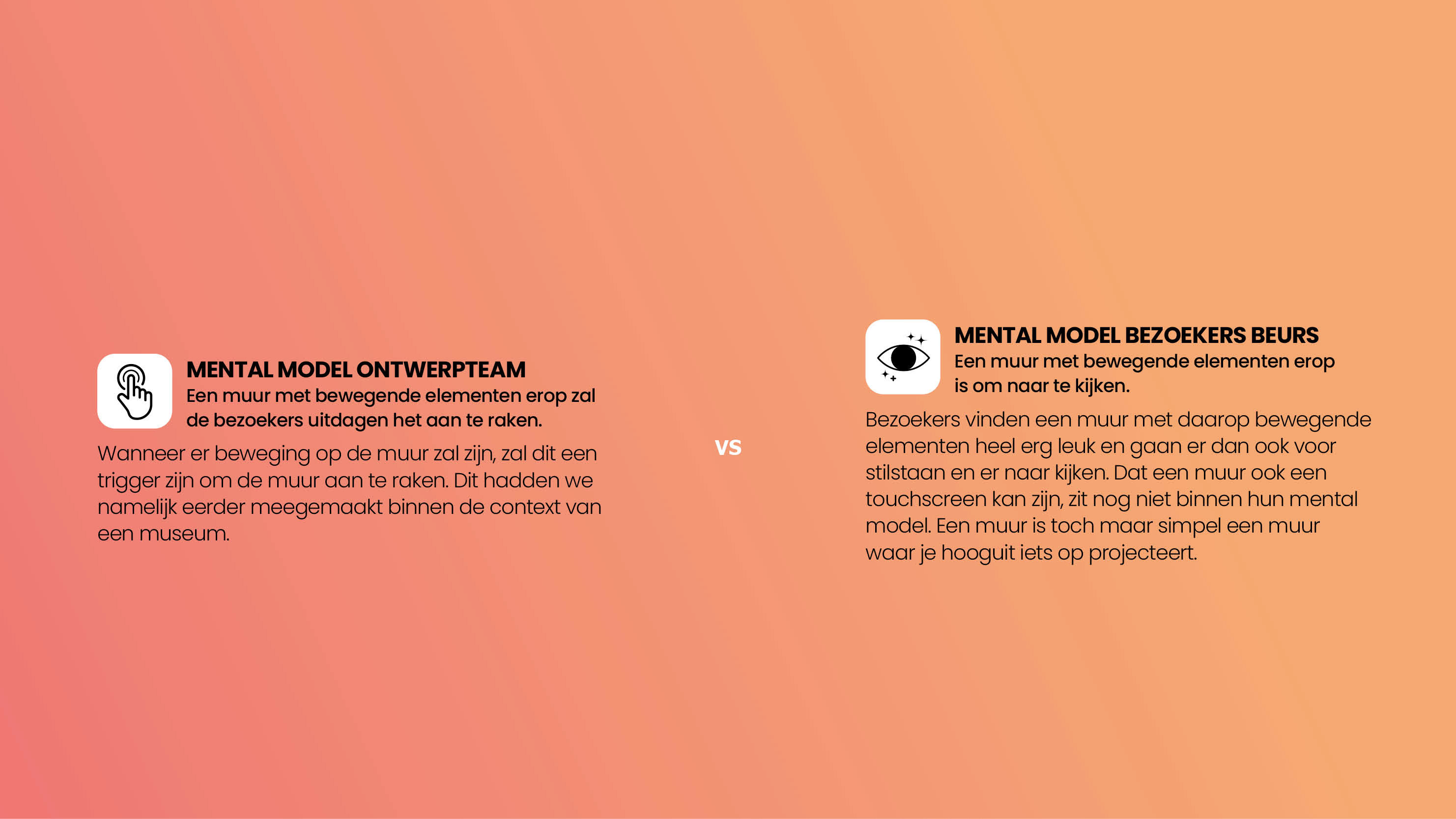 MENTAL MODEL ONTWERPTEAM
Een muur met bewegende elementen erop zal de bezoekers uitdagen het aan te raken.

Wanneer er beweging op de muur zal zijn, zal dit een trigger zijn om de muur aan te raken. Dit hadden we namelijk eerder meegemaakt binnen de context van een museum.

VS

MENTAL MODEL BEZOEKERS BEURS
Een muur met bewegende elementen erop is om naar te kijken.

Bezoekers vinden een muur met daarop bewegende elementen heel erg leuk en gaan er dan ook voor stilstaan en er naar kijken. Dat een muur ook een touchscreen kan zijn, zit nog niet binnen hun mental model. Een muur is toch maar simpel een muur waar je hooguit iets op projecteert.